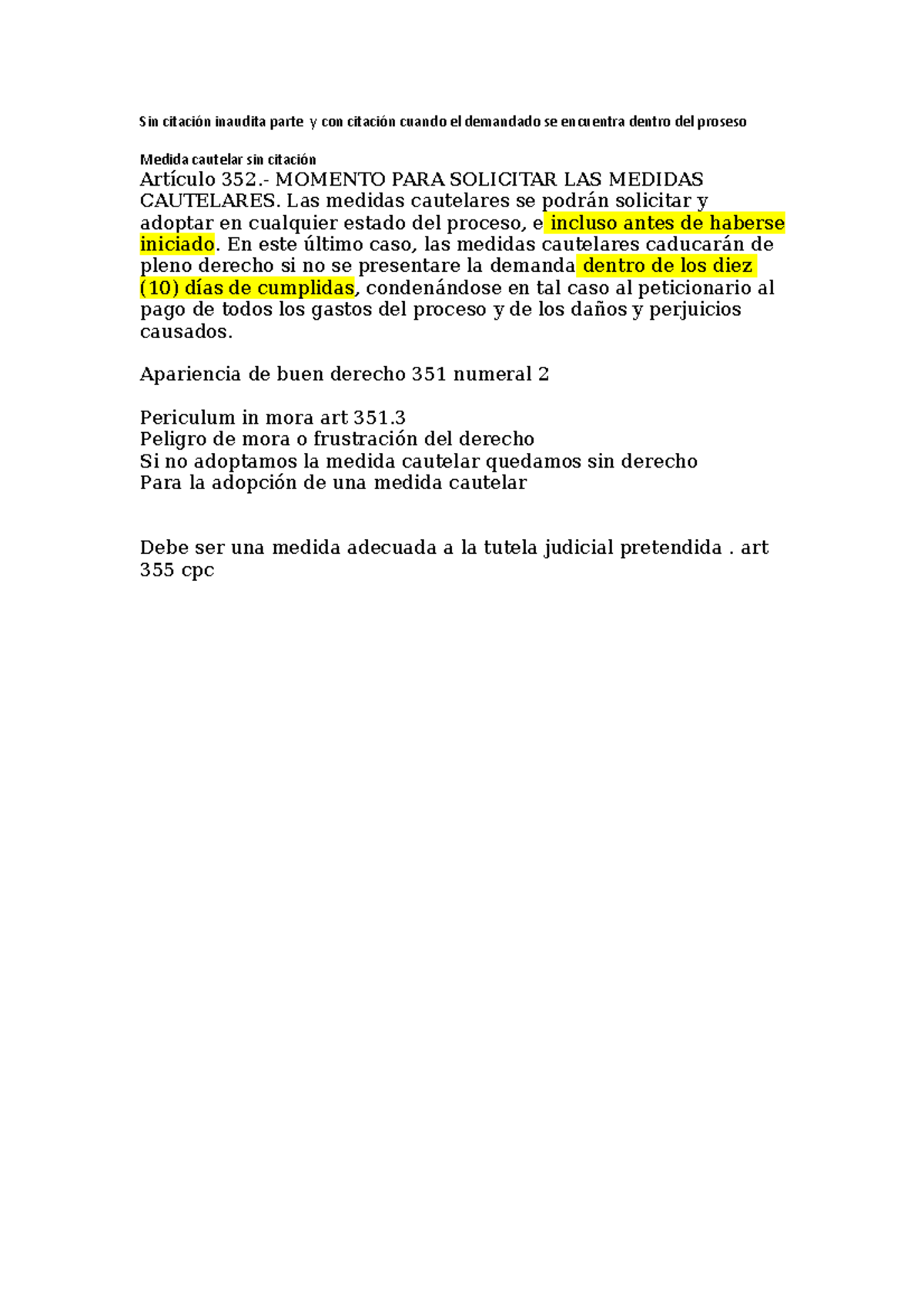 Sin citación inaudita parte y con citación cuando el demandado se encuentra dentro del proseso

Medida cautelar sin citación
Artículo 352.- MOMENTO PARA SOLICITAR LAS MEDIDAS CAUTELARES. Las medidas cautelares se podrán solicitar y adoptar en cualquier estado del proceso, e incluso antes de haberse iniciado. En este último caso, las medidas cautelares caducarán de pleno derecho si no se presentare la demanda dentro de los diez (10) días de cumplidas, condenándose en tal caso al peticionario al pago de todos los gastos del proceso y de los daños y perjuicios causados.

Apariencia de buen derecho 351 numeral 2

Periculum in mora art 351.3
Peligro de mora o frustración del derecho
Si no adoptamos la medida cautelar quedamos sin derecho
Para la adopción de una medida cautelar

Debe ser una medida adecuada a la tutela judicial pretendida . art 355 cpc